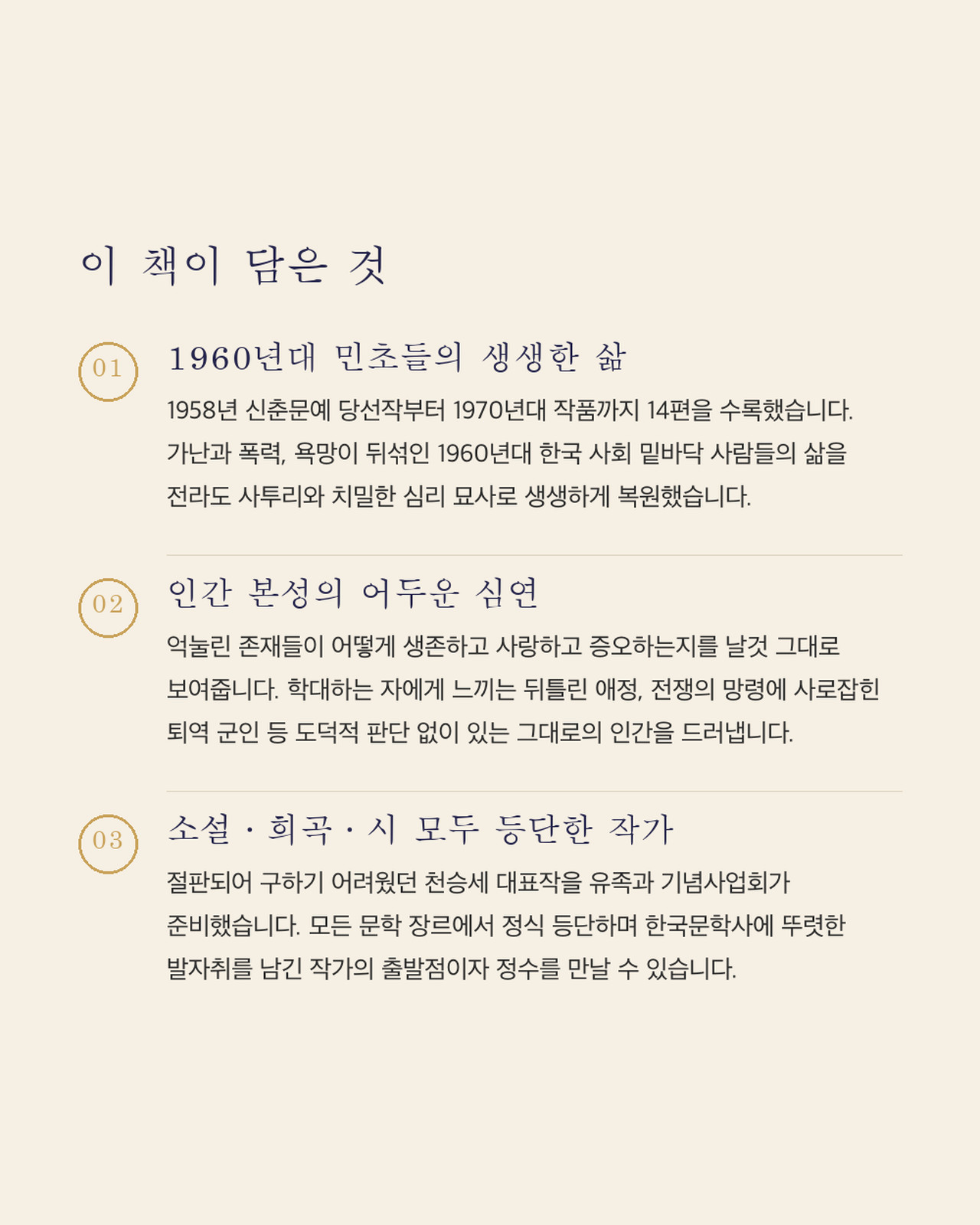 이 책이 담은 것

01

1960년대 민초들의 생생한 삶

1958년 신춘문예 당선작부터 1970년대 작품까지 14편을 수록했습니다. 가난과 폭력, 욕망이 뒤섞인 1960년대 한국 사회 밑바닥 사람들의 삶을 전라도 사투리와 치밀한 심리 묘사로 생생하게 복원했습니다.

02

인간 본성의 어두운 심연

억눌린 존재들이 어떻게 생존하고 사랑하고 증오하는지를 날것 그대로 보여줍니다. 학대하는 자에게 느끼는 뒤틀린 애정, 전쟁의 망령에 사로잡힌 퇴역 군인 등 도덕적 판단 없이 있는 그대로의 인간을 드러냅니다.

03

소설 · 희곡 · 시 모두 등단한 작가

절판되어 구하기 어려웠던 천승세 대표작을 유족과 기념사업회가 준비했습니다. 모든 문학 장르에서 정식 등단하며 한국문학사에 뚜렷한 발자취를 남긴 작가의 출발점이자 정수를 만날 수 있습니다.